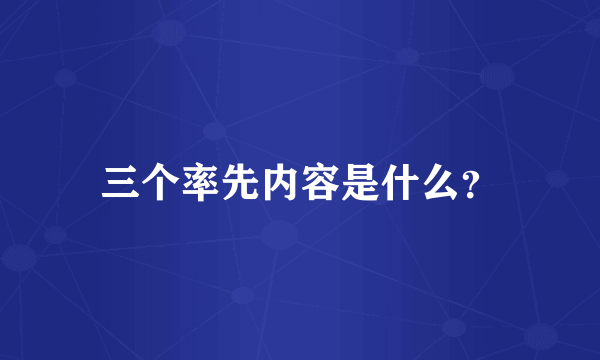 三个率先内容是什么?